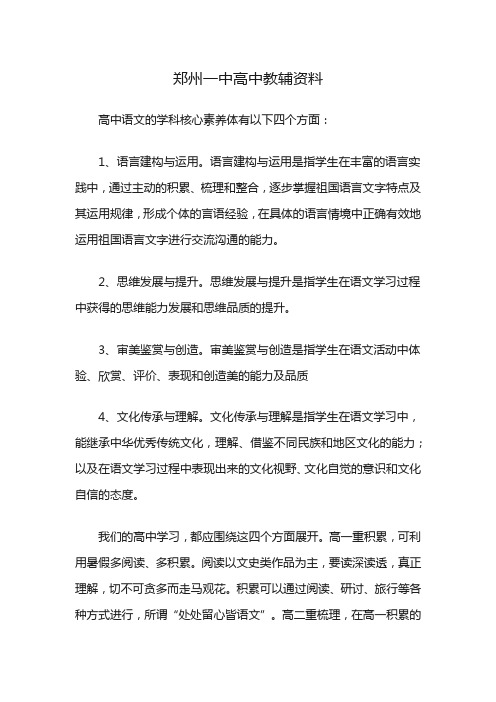 郑州一中高中教辅资料

高中语文的学科核心素养体有以下四个方面：

1、语言建构与运用。语言建构与运用是指学生在丰富的语言实践中，通过主动的积累、梳理和整合，逐步掌握祖国语言文字特点及其运用规律，形成个体的言语经验，在具体的语言情境中正确有效地运用祖国语言文字进行交流沟通的能力。

2、思维发展与提升。思维发展与提升是指学生在语文学习过程中获得的思维能力发展和思维品质的提升。

3、审美鉴赏与创造。审美鉴赏与创造是指学生在语文活动中体验、欣赏、评价、表现和创造美的能力及品质

4、文化传承与理解。文化传承与理解是指学生在语文学习中，能继承中华优秀传统文化，理解、借鉴不同民族和地区文化的能力；以及在语文学习过程中表现出来的文化视野、文化自觉的意识和文化自信的态度。

我们的高中学习，都应围绕这四个方面展开。高一重积累，可利用暑假多阅读、多积累。阅读以文史类作品为主，要读深读透，真正理解，切不可贪多而走马观花。积累可以通过阅读、研讨、旅行等各种方式进行，所谓“处处留心皆语文”。高二重梳理，在高一积累的